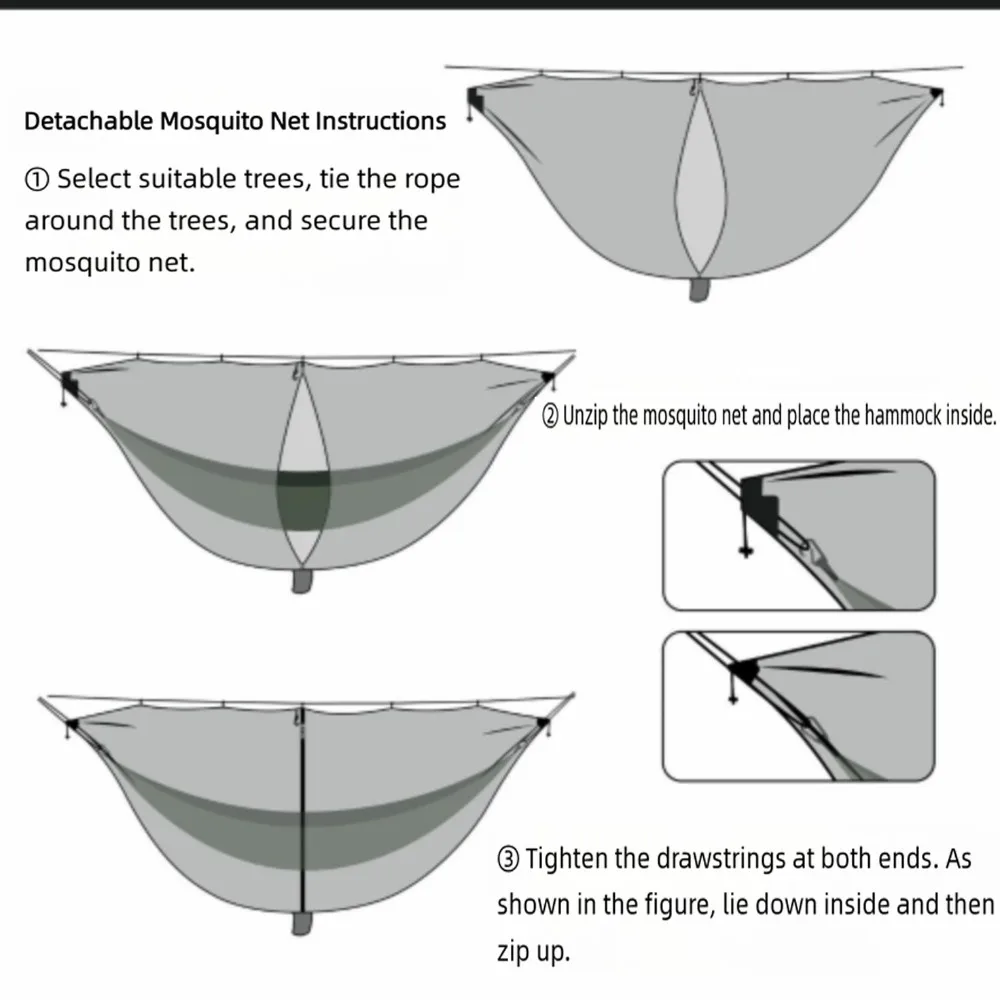 Detachable Mosquito Net Instructions

① Select suitable trees, tie the rope around the trees, and secure the mosquito net.

② Unzip the mosquito net and place the hammock inside.

③ Tighten the drawstrings at both ends. As shown in the figure, lie down inside and then zip up.